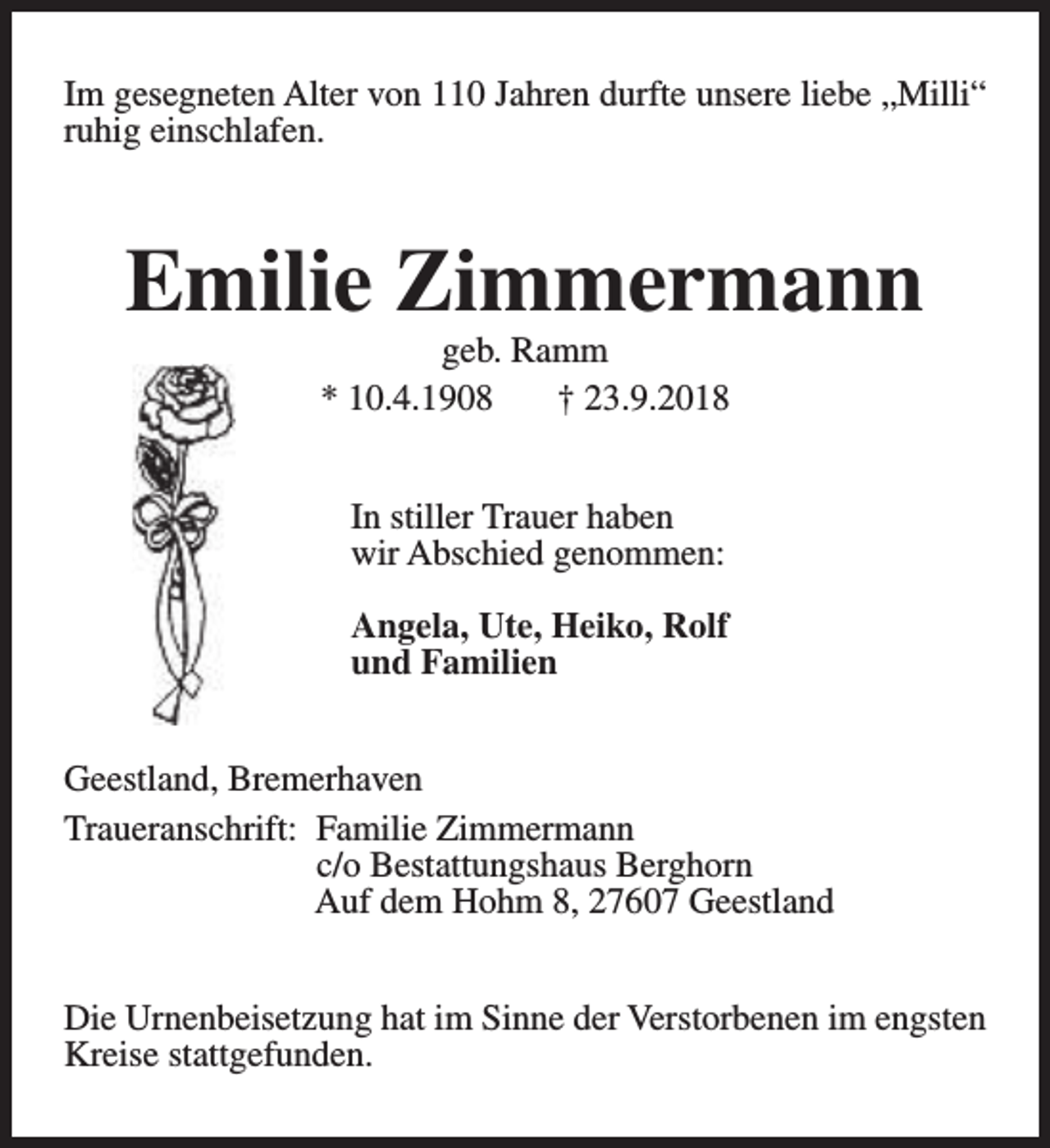 Im gesegneten Alter von 110 Jahren durfte unsere liebe „Milli“ ruhig einschlafen.

Emilie Zimmermann
geb. Ramm
* 10.4.1908 † 23.9.2018

In stiller Trauer haben wir Abschied genommen:

Angela, Ute, Heiko, Rolf
und Familien

Geestland, Bremerhaven

Traueranschrift: Familie Zimmermann
c/o Bestattungshaus Berghorn
Auf dem Hohm 8, 27607 Geestland

Die Urnenbeisetzung hat im Sinne der Verstorbenen im engsten Kreise stattgefunden.